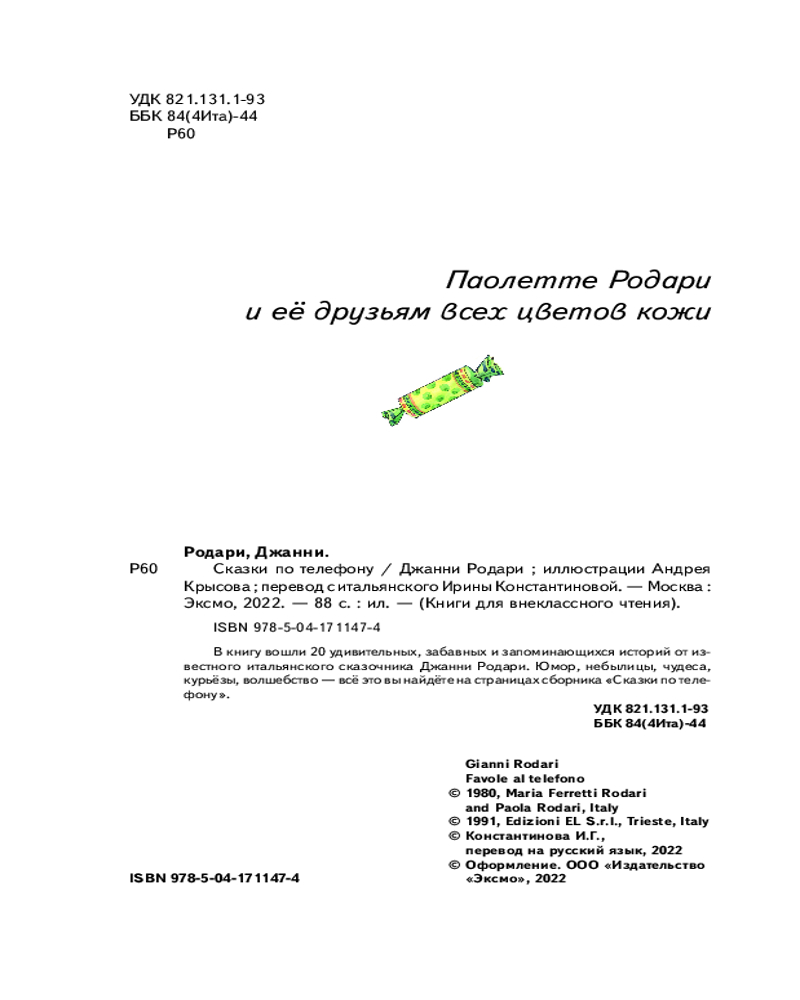 УДК 821.131.1-93
ББК 84(4Ита)-44
Р60

Паолетте Родари
и её друзьям всех цветов кожи

Родари, Джанни.

Р60 Сказки по телефону / Джанни Родари ; иллюстрации Андрея Крысова ; перевод с итальянского Ирины Константиновой. — Москва : Эксмо, 2022. — 88 с. : ил. — (Книги для внеклассного чтения).

ISBN 978-5-04-171147-4

В книгу вошли 20 удивительных, забавных и запоминающихся историй от известного итальянского сказочника Джанни Родари. Юмор, небылицы, чудеса, курьёзы, волшебство — всё это вы найдёте на страницах сборника «Сказки по телефону».

УДК 821.131.1-93
ББК 84(4Ита)-44

Gianni Rodari
Favole al telefono
© 1980, Maria Ferretti Rodari and Paola Rodari, Italy
© 1991, Edizioni EL S.r.l., Trieste, Italy
© Константинова И.Г., перевод на русский язык, 2022
© Оформление. ООО «Издательство «Эксмо», 2022

ISBN 978-5-04-171147-4